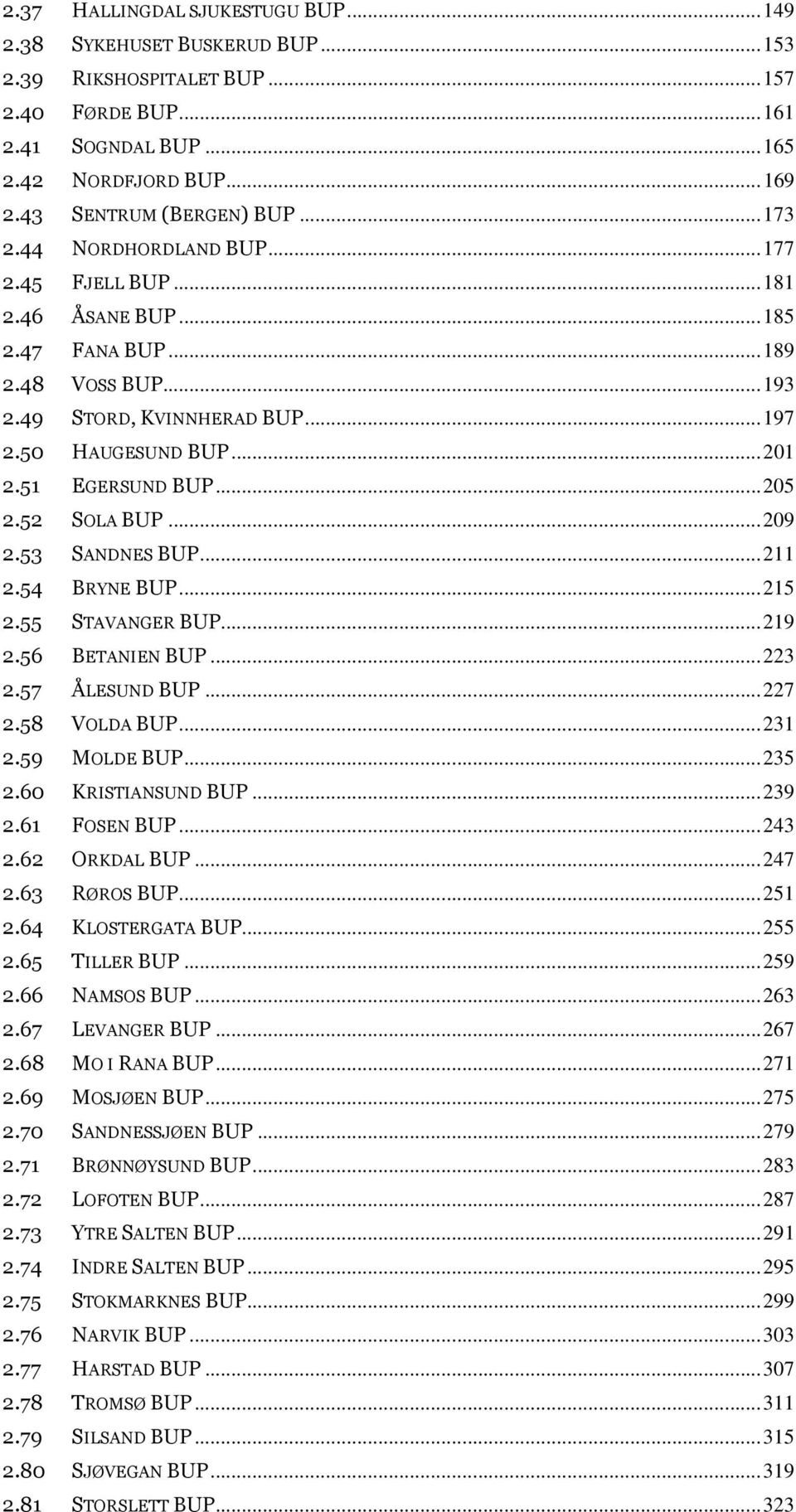 2.37 HALLINGDAL SJUKESTUGU BUP ........ 149
2.38 SYKEHUSET BUSKERUD BUP ........ 153
2.39 RIKSHOSPITALET BUP ........ 157
2.40 FØRDE BUP ........ 161
2.41 SOGNDAL BUP ........ 165
2.42 NORDFJORD BUP ........ 169
2.43 SENTRUM (BERGEN) BUP ........ 173
2.44 NORDHORDLAND BUP ........ 177
2.45 FJELL BUP ........ 181
2.46 ÅSANE BUP ........ 185
2.47 FANA BUP ........ 189
2.48 VOSS BUP ........ 193
2.49 STORD, KVINNHERAD BUP ........ 197
2.50 HAUGESUND BUP ........ 201
2.51 EGERSUND BUP ........ 205
2.52 SOLA BUP ........ 209
2.53 SANDNES BUP ........ 211
2.54 BRYNE BUP ........ 215
2.55 STAVANGER BUP ........ 219
2.56 BETANIEN BUP ........ 223
2.57 ÅLESUND BUP ........ 227
2.58 VOLDA BUP ........ 231
2.59 MOLDE BUP ........ 235
2.60 KRISTIANSUND BUP ........ 239
2.61 FOSEN BUP ........ 243
2.62 ORKDAL BUP ........ 247
2.63 RØROS BUP ........ 251
2.64 KLOSTERGATA BUP ........ 255
2.65 TILLER BUP ........ 259
2.66 NAMSOS BUP ........ 263
2.67 LEVANGER BUP ........ 267
2.68 MO I RANA BUP ........ 271
2.69 MOSJØEN BUP ........ 275
2.70 SANDNESSJØEN BUP ........ 279
2.71 BRØNNØYSUND BUP ........ 283
2.72 LOFOTEN BUP ........ 287
2.73 YTRE SALTEN BUP ........ 291
2.74 INDRE SALTEN BUP ........ 295
2.75 STOKMARKNES BUP ........ 299
2.76 NARVIK BUP ........ 303
2.77 HARSTAD BUP ........ 307
2.78 TROMSØ BUP ........ 311
2.79 SILSAND BUP ........ 315
2.80 SJØVEGAN BUP ........ 319
2.81 STORSLETT BUP ........ 323